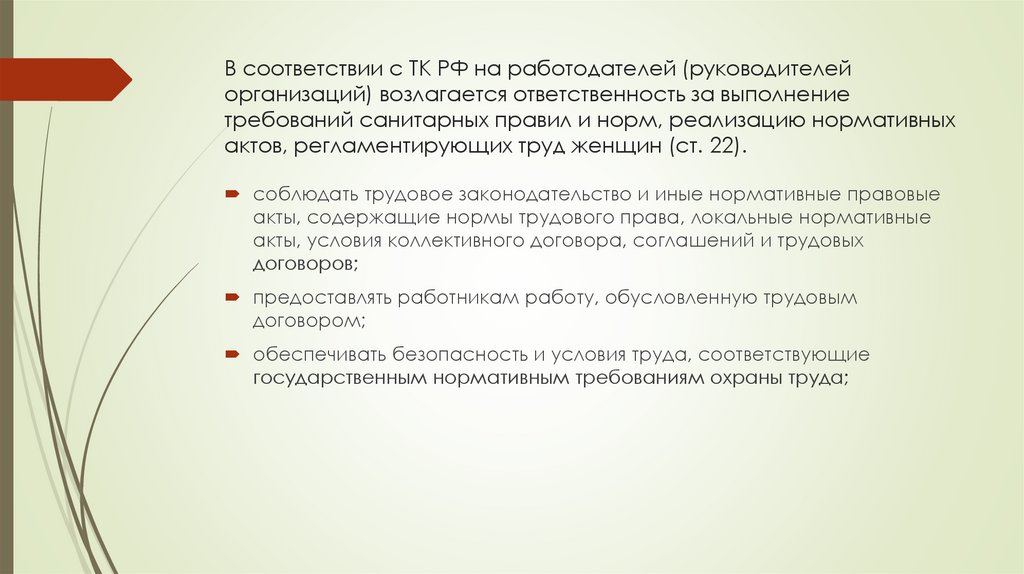 В соответствии с ТК РФ на работодателей (руководителей организаций) возлагается ответственность за выполнение требований санитарных правил и норм, реализацию нормативных актов, регламентирующих труд женщин (ст. 22).

соблюдать трудовое законодательство и иные нормативные правовые акты, содержащие нормы трудового права, локальные нормативные акты, условия коллективного договора, соглашений и трудовых договоров;

предоставлять работникам работу, обусловленную трудовым договором;

обеспечивать безопасность и условия труда, соответствующие государственным нормативным требованиям охраны труда;